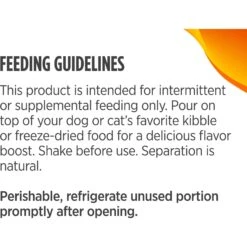 FEEDING GUIDELINES

This product is intended for intermittent or supplemental feeding only. Pour on top of your dog or cat's favorite kibble or freeze-dried food for a delicious flavor boost. Shake before use. Separation is natural.

Perishable, refrigerate unused portion promptly after opening.